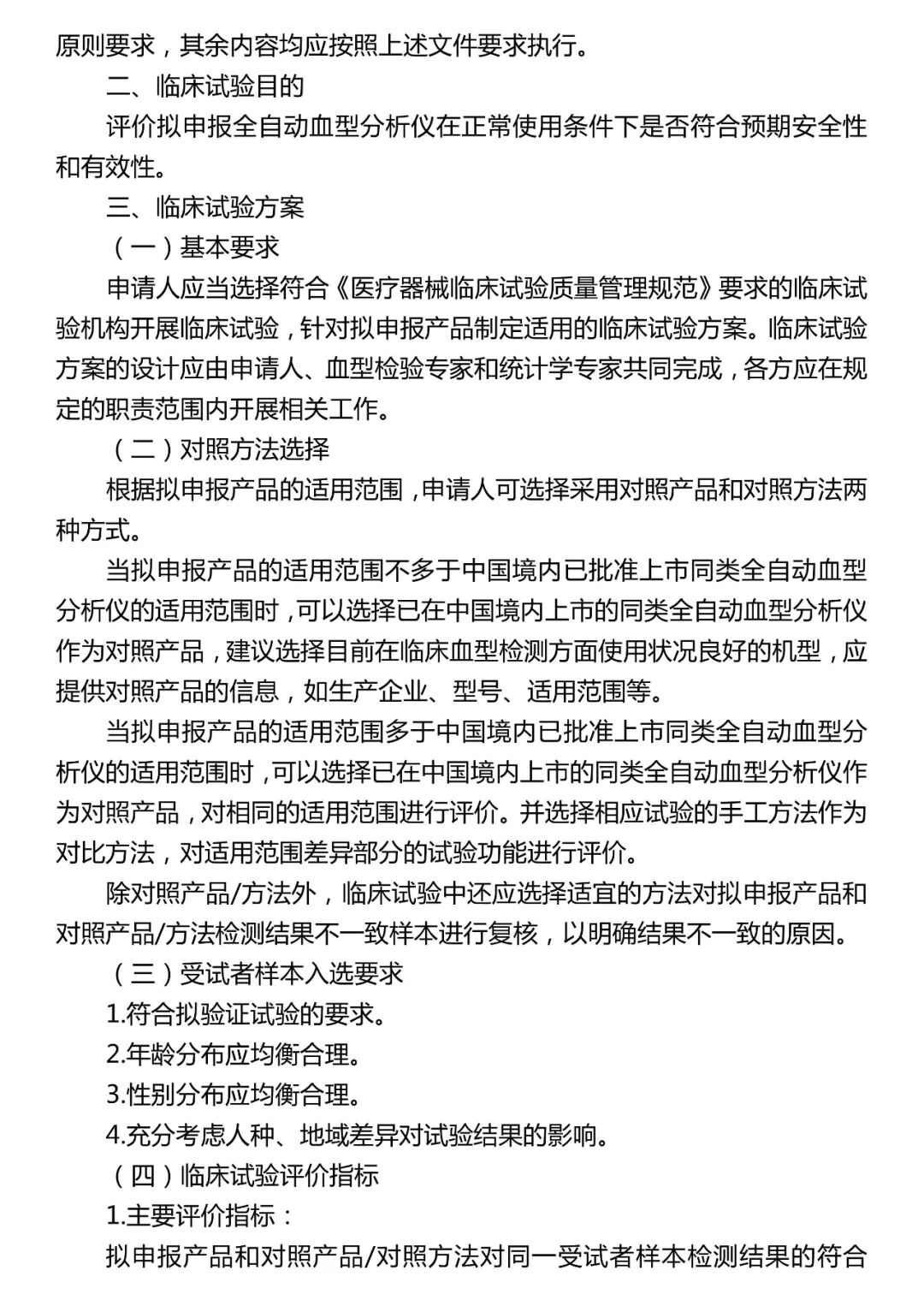 原则要求，其余内容均应按照上述文件要求执行。

二、临床试验目的

评价拟申报全自动血型分析仪在正常使用条件下是否符合预期安全性和有效性。

三、临床试验方案

（一）基本要求

申请人应当选择符合《医疗器械临床试验质量管理规范》要求的临床试验机构开展临床试验，针对拟申报产品制定适用的临床试验方案。临床试验方案的设计应由申请人、血型检验专家和统计学专家共同完成，各方应在规定的职责范围内开展相关工作。

（二）对照方法选择

根据拟申报产品的适用范围，申请人可选择采用对照产品和对照方法两种方式。

当拟申报产品的适用范围不多于中国境内已批准上市同类全自动血型分析仪的适用范围时，可以选择已在中国境内上市的同类全自动血型分析仪作为对照产品，建议选择目前在临床血型检测方面使用状况良好的机型，应提供对照产品的信息，如生产企业、型号、适用范围等。

当拟申报产品的适用范围多于中国境内已批准上市同类全自动血型分析仪的适用范围时，可以选择已在中国境内上市的同类全自动血型分析仪作为对照产品，对相同的适用范围进行评价。并选择相应试验的手工方法作为对比方法，对适用范围差异部分的试验功能进行评价。

除对照产品/方法外，临床试验中还应选择适宜的方法对拟申报产品和对照产品/方法检测结果不一致样本进行复核，以明确结果不一致的原因。

（三）受试者样本入选要求

1.符合拟验证试验的要求。

2.年龄分布应均衡合理。

3.性别分布应均衡合理。

4.充分考虑人种、地域差异对试验结果的影响。

（四）临床试验评价指标

1.主要评价指标：

拟申报产品和对照产品/对照方法对同一受试者样本检测结果的符合